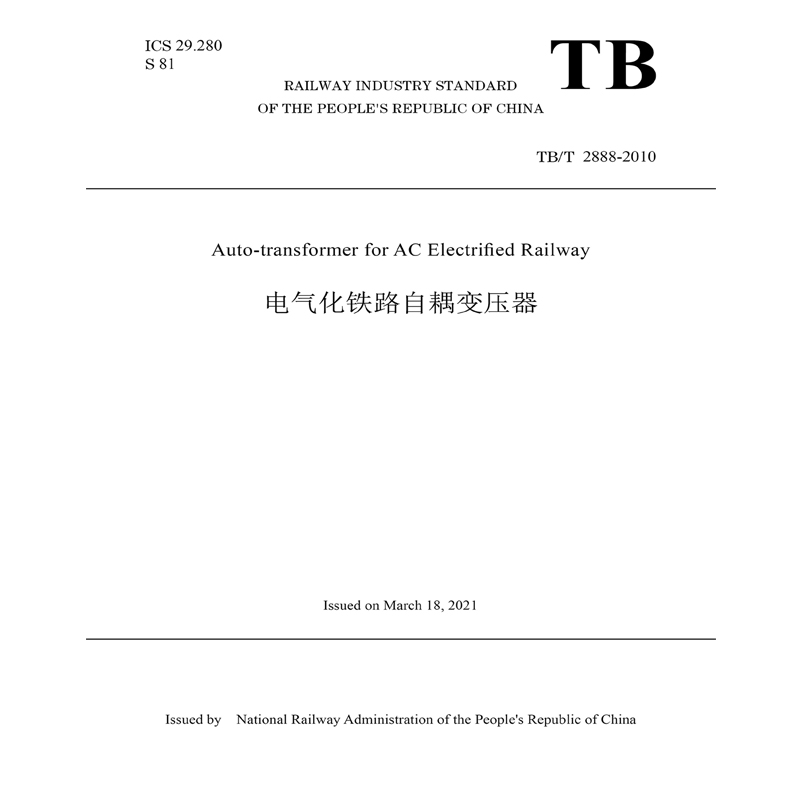 ICS 29.280
S 81

TB

RAILWAY INDUSTRY STANDARD
OF THE PEOPLE'S REPUBLIC OF CHINA

TB/T 2888-2010

Auto-transformer for AC Electrified Railway

电气化铁路自耦变压器

Issued on March 18, 2021

Issued by National Railway Administration of the People's Republic of China